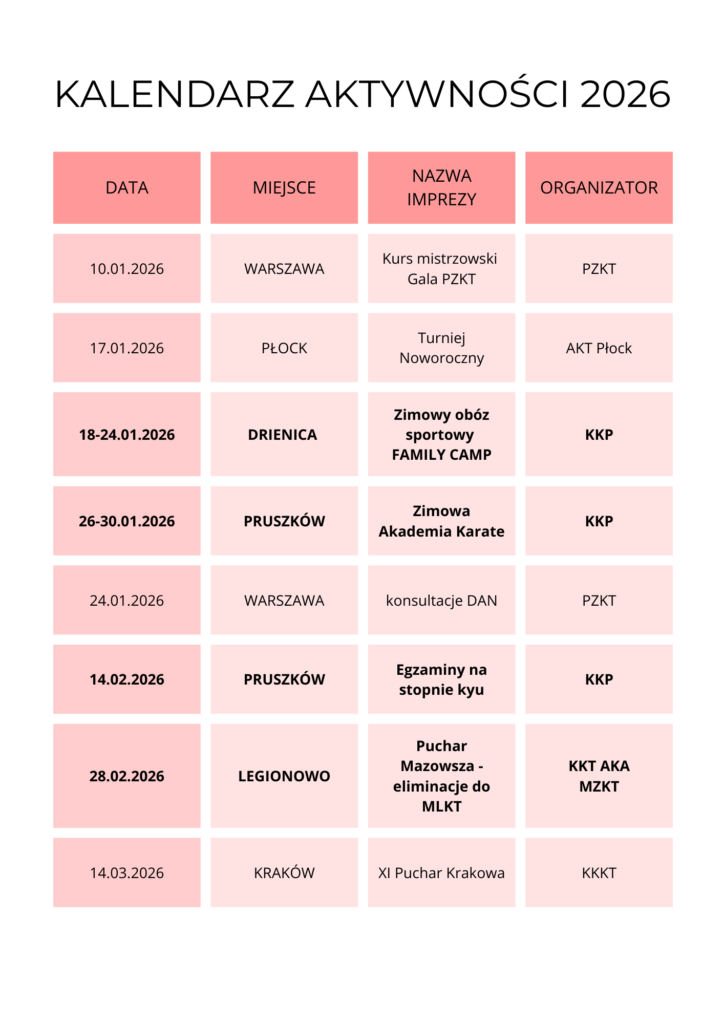 KALENDARZ AKTYWNOŚCI 2026

| DATA | MIEJSCE | NAZWA IMPREZY | ORGANIZATOR |
|---|---|---|---|
| 10.01.2026 | WARSZAWA | Kurs mistrzowski Gala PZKT | PZKT |
| 17.01.2026 | PŁOCK | Turniej Noworoczny | AKT Płock |
| **18-24.01.2026** | **DRIENICA** | **Zimowy obóz sportowy FAMILY CAMP** | **KKP** |
| **26-30.01.2026** | **PRUSZKÓW** | **Zimowa Akademia Karate** | **KKP** |
| 24.01.2026 | WARSZAWA | konsultacje DAN | PZKT |
| **14.02.2026** | **PRUSZKÓW** | **Egzaminy na stopnie kyu** | **KKP** |
| **28.02.2026** | **LEGIONOWO** | **Puchar Mazowsza - eliminacje do MLKT** | **KKT AKA MZKT** |
| 14.03.2026 | KRAKÓW | XI Puchar Krakowa | KKKT |